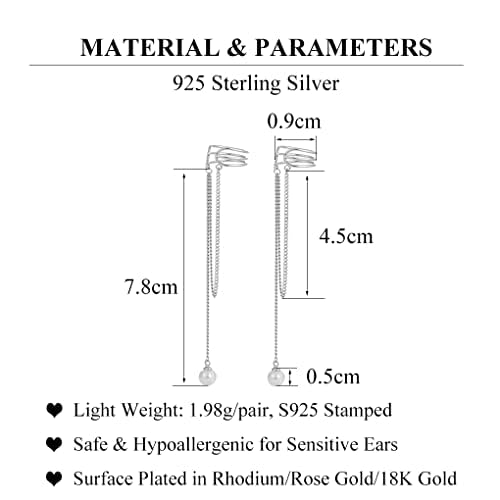 MATERIAL & PARAMETERS

925 Sterling Silver

0.9cm

4.5cm

7.8cm

0.5cm

❤ Light Weight: 1.98g/pair, S925 Stamped

❤ Safe & Hypoallergenic for Sensitive Ears

❤ Surface Plated in Rhodium/Rose Gold/18K Gold